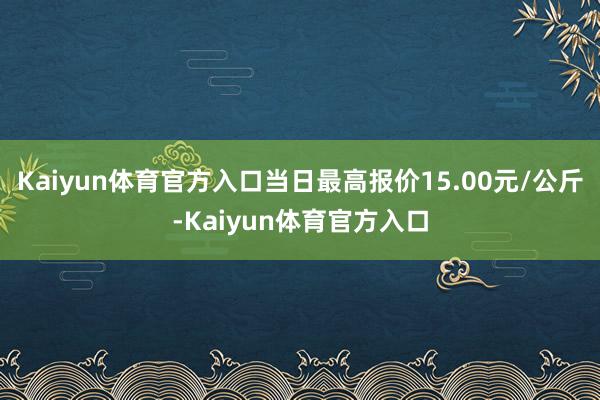 Kaiyun体育官方入口当日最高报价15.00元/公斤-Kaiyun体育官方入口